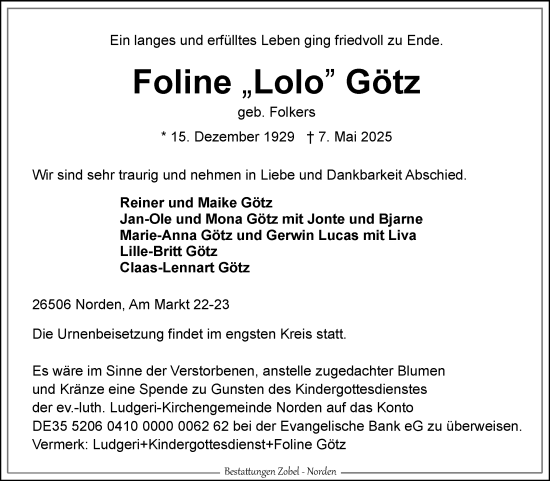 Ein langes und erfülltes Leben ging friedvoll zu Ende.

Foline „Lolo” Götz

geb. Folkers

* 15. Dezember 1929 † 7. Mai 2025

Wir sind sehr traurig und nehmen in Liebe und Dankbarkeit Abschied.

Reiner und Maike Götz
Jan-Ole und Mona Götz mit Jonte und Bjarne
Marie-Anna Götz und Gerwin Lucas mit Liva
Lille-Britt Götz
Claas-Lennart Götz

26506 Norden, Am Markt 22-23

Die Urnenbeisetzung findet im engsten Kreis statt.

Es wäre im Sinne der Verstorbenen, anstelle zugedachter Blumen und Kränze eine Spende zu Gunsten des Kindergottesdienstes der ev.-luth. Ludgeri-Kirchengemeinde Norden auf das Konto DE35 5206 0410 0000 0062 62 bei der Evangelische Bank eG zu überweisen. Vermerk: Ludgeri+Kindergottesdienst+Foline Götz

Bestattungen Zobel - Norden